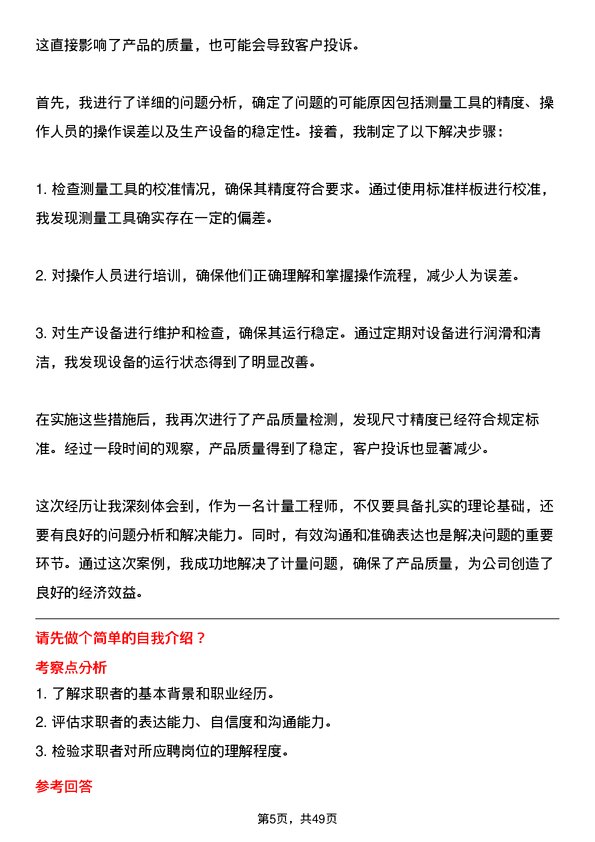 这直接影响了产品的质量，也可能会导致客户投诉。

首先，我进行了详细的问题分析，确定了问题的可能原因包括测量工具的精度、操作人员的操作误差以及生产设备的稳定性。接着，我制定了以下解决步骤：

1. 检查测量工具的校准情况，确保其精度符合要求。通过使用标准样板进行校准，我发现测量工具确实存在一定的偏差。

2. 对操作人员进行培训，确保他们正确理解和掌握操作流程，减少人为误差。

3. 对生产设备进行维护和检查，确保其运行稳定。通过定期对设备进行润滑和清洁，我发现设备的运行状态得到了明显改善。

在实施这些措施后，我再次进行了产品质量检测，发现尺寸精度已经符合规定标准。经过一段时间的观察，产品质量得到了稳定，客户投诉也显著减少。

这次经历让我深刻体会到，作为一名计量工程师，不仅要具备扎实的理论基础，还要有良好的问题分析和解决能力。同时，有效沟通和准确表达也是解决问题的重要环节。通过这次案例，我成功地解决了计量问题，确保了产品质量，为公司创造了良好的经济效益。

请先做个简单的自我介绍？

考察点分析

1. 了解求职者的基本背景和职业经历。
2. 评估求职者的表达能力、自信度和沟通能力。
3. 检验求职者对所应聘岗位的理解程度。

参考回答

第5页，共49页